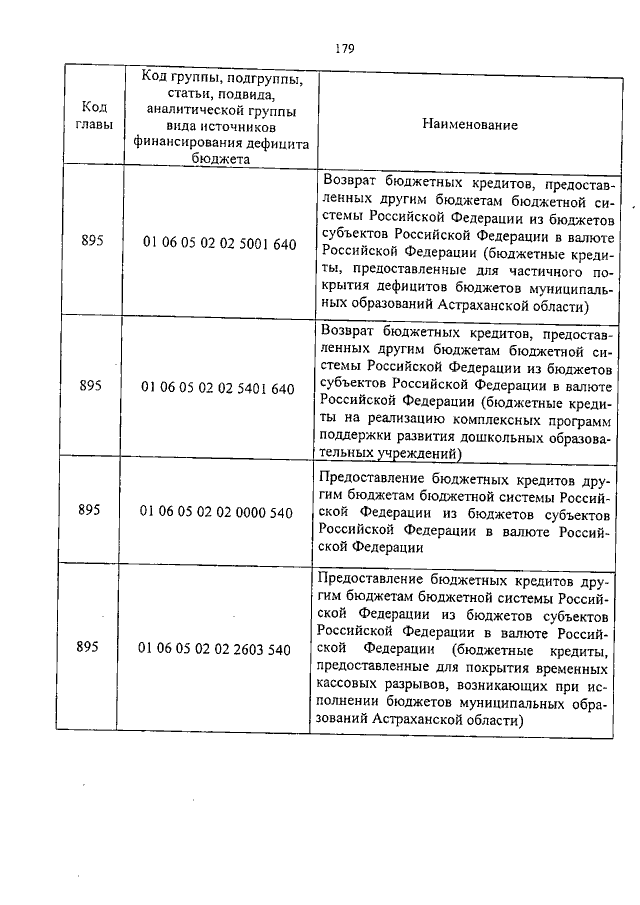 179

| Код главы | Код группы, подгруппы, статьи, подвида, аналитической группы вида источников финансирования дефицита бюджета | Наименование |
|---|---|---|
| 895 | 01 06 05 02 02 5001 640 | Возврат бюджетных кредитов, предоставленных другим бюджетам бюджетной системы Российской Федерации из бюджетов субъектов Российской Федерации в валюте Российской Федерации (бюджетные кредиты, предоставленные для частичного покрытия дефицитов бюджетов муниципальных образований Астраханской области) |
| 895 | 01 06 05 02 02 5401 640 | Возврат бюджетных кредитов, предоставленных другим бюджетам бюджетной системы Российской Федерации из бюджетов субъектов Российской Федерации в валюте Российской Федерации (бюджетные кредиты на реализацию комплексных программ поддержки развития дошкольных образовательных учреждений) |
| 895 | 01 06 05 02 02 0000 540 | Предоставление бюджетных кредитов другим бюджетам бюджетной системы Российской Федерации из бюджетов субъектов Российской Федерации в валюте Российской Федерации |
| 895 | 01 06 05 02 02 2603 540 | Предоставление бюджетных кредитов другим бюджетам бюджетной системы Российской Федерации из бюджетов субъектов Российской Федерации в валюте Российской Федерации (бюджетные кредиты, предоставленные для покрытия временных кассовых разрывов, возникающих при исполнении бюджетов муниципальных образований Астраханской области) |